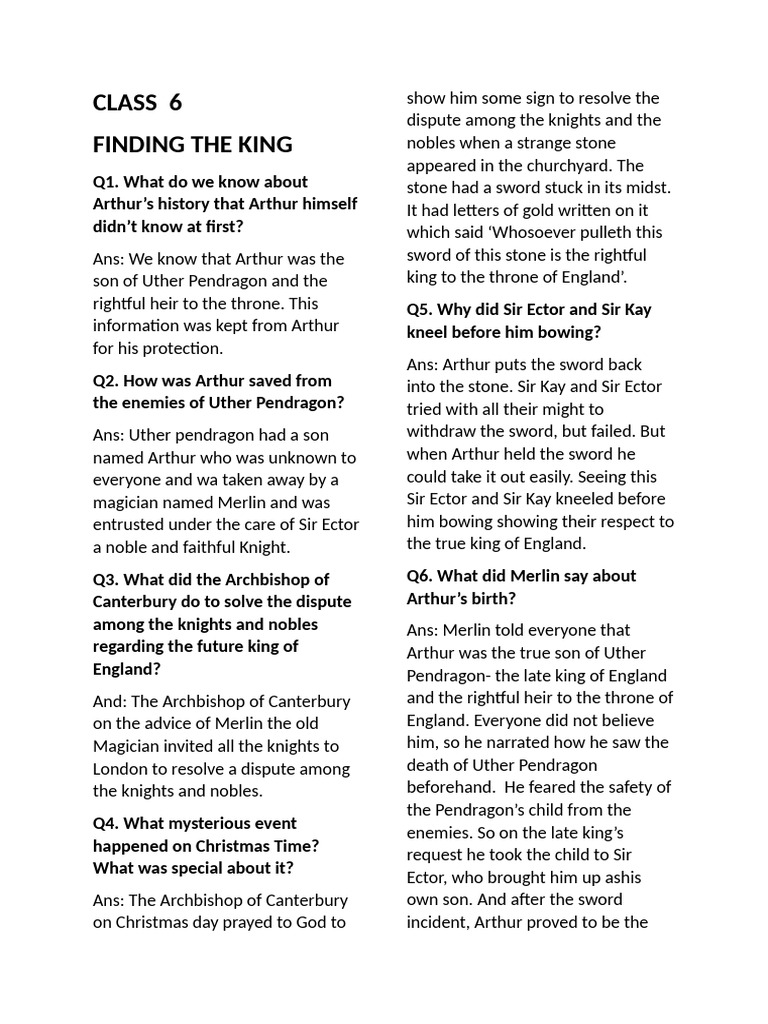 CLASS 6

FINDING THE KING

Q1. What do we know about Arthur's history that Arthur himself didn't know at first?

Ans: We know that Arthur was the son of Uther Pendragon and the rightful heir to the throne. This information was kept from Arthur for his protection.

Q2. How was Arthur saved from the enemies of Uther Pendragon?

Ans: Uther pendragon had a son named Arthur who was unknown to everyone and wa taken away by a magician named Merlin and was entrusted under the care of Sir Ector a noble and faithful Knight.

Q3. What did the Archbishop of Canterbury do to solve the dispute among the knights and nobles regarding the future king of England?

And: The Archbishop of Canterbury on the advice of Merlin the old Magician invited all the knights to London to resolve a dispute among the knights and nobles.

Q4. What mysterious event happened on Christmas Time? What was special about it?

Ans: The Archbishop of Canterbury on Christmas day prayed to God to show him some sign to resolve the dispute among the knights and the nobles when a strange stone appeared in the churchyard. The stone had a sword stuck in its midst. It had letters of gold written on it which said 'Whosoever pulleth this sword of this stone is the rightful king to the throne of England'.

Q5. Why did Sir Ector and Sir Kay kneel before him bowing?

Ans: Arthur puts the sword back into the stone. Sir Kay and Sir Ector tried with all their might to withdraw the sword, but failed. But when Arthur held the sword he could take it out easily. Seeing this Sir Ector and Sir Kay kneeled before him bowing showing their respect to the true king of England.

Q6. What did Merlin say about Arthur's birth?

Ans: Merlin told everyone that Arthur was the true son of Uther Pendragon- the late king of England and the rightful heir to the throne of England. Everyone did not believe him, so he narrated how he saw the death of Uther Pendragon beforehand. He feared the safety of the Pendragon's child from the enemies. So on the late king's request he took the child to Sir Ector, who brought him up ashis own son. And after the sword incident, Arthur proved to be the